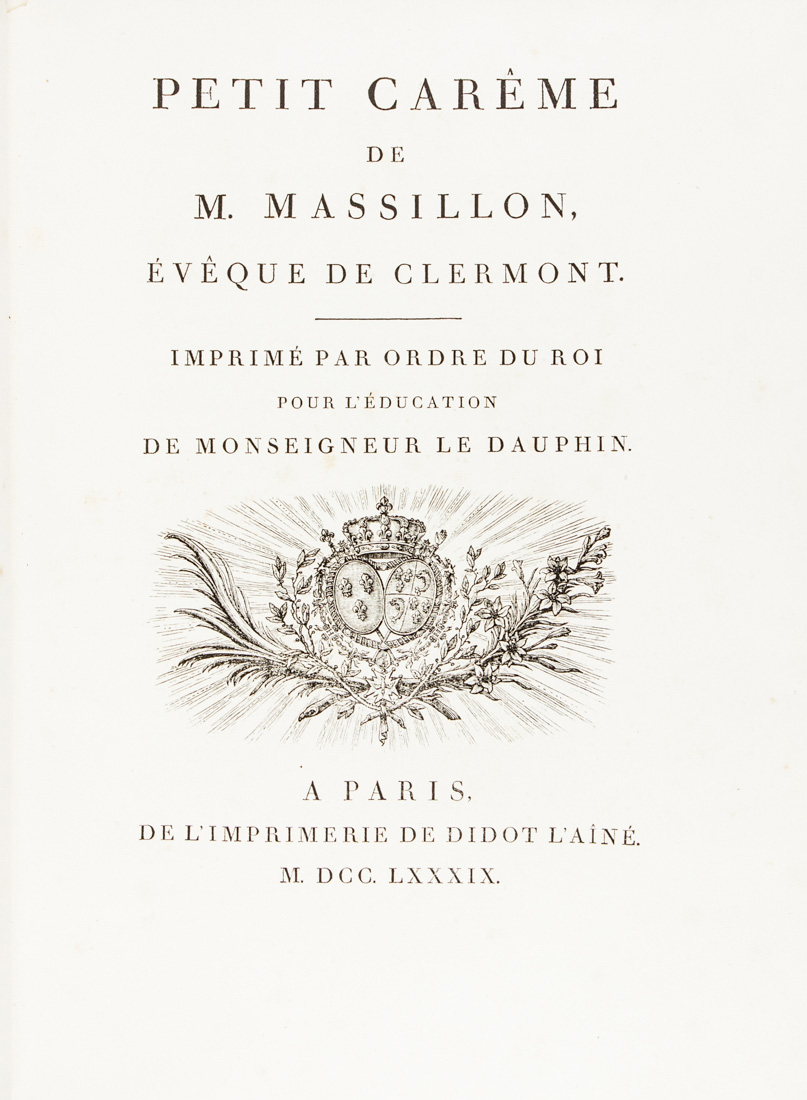 PETIT CARÊME

DE

M. MASSILLON,

ÉVÊQUE DE CLERMONT.

IMPRIMÉ PAR ORDRE DU ROI

POUR L'ÉDUCATION

DE MONSEIGNEUR LE DAUPHIN.

A PARIS,

DE L'IMPRIMERIE DE DIDOT L'AÎNÉ.

M. DCC. LXXXIX.